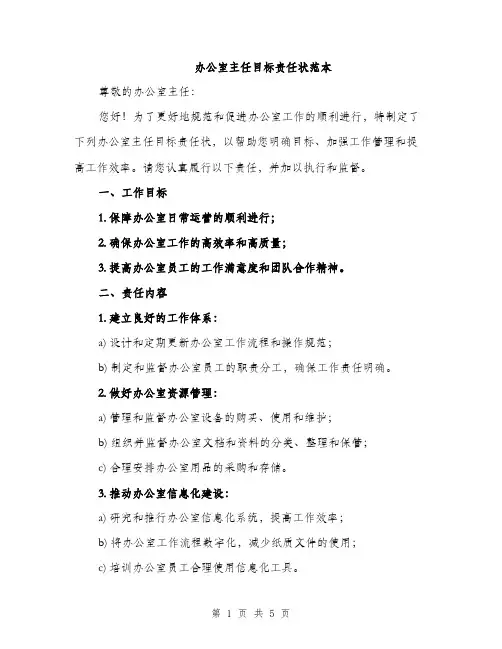 办公室主任目标责任状范本

尊敬的办公室主任：

您好！为了更好地规范和促进办公室工作的顺利进行，特制定了下列办公室主任目标责任状，以帮助您明确目标、加强工作管理和提高工作效率。请您认真履行以下责任，并加以执行和监督。

一、工作目标

1. 保障办公室日常运营的顺利进行；

2. 确保办公室工作的高效率和高质量；

3. 提高办公室员工的工作满意度和团队合作精神。

二、责任内容

1. 建立良好的工作体系：

a) 设计和定期更新办公室工作流程和操作规范；

b) 制定和监督办公室员工的职责分工，确保工作责任明确。

2. 做好办公室资源管理：

a) 管理和监督办公室设备的购买、使用和维护；

b) 组织并监督办公室文档和资料的分类、整理和保管；

c) 合理安排办公室用品的采购和存储。

3. 推动办公室信息化建设：

a) 研究和推行办公室信息化系统，提高工作效率；

b) 将办公室工作流程数字化，减少纸质文件的使用；

c) 培训办公室员工合理使用信息化工具。

第 1 页 共 5 页